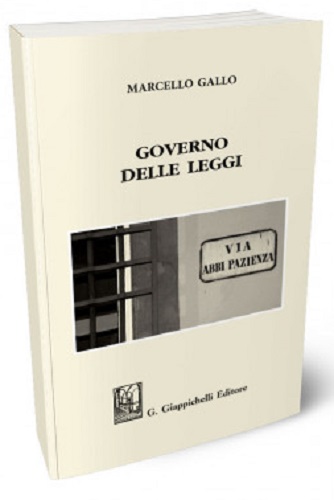 MARCELLO GALLO

GOVERNO
DELLE LEGGI

VIA
ABBI PAZIENZA

G. Giappichelli Editore